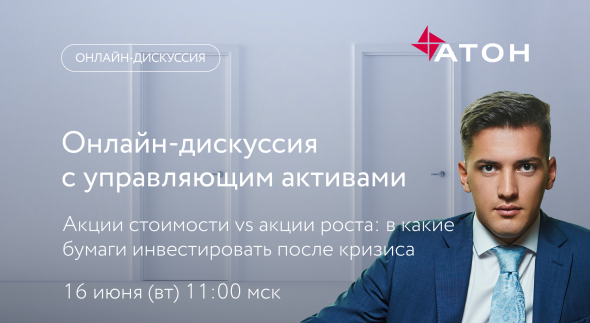 ОНЛАЙН-ДИСКУССИЯ

АТОН

Онлайн-дискуссия с управляющим активами

Акции стоимости vs акции роста: в какие бумаги инвестировать после кризиса

16 июня (вт) 11:00 мск